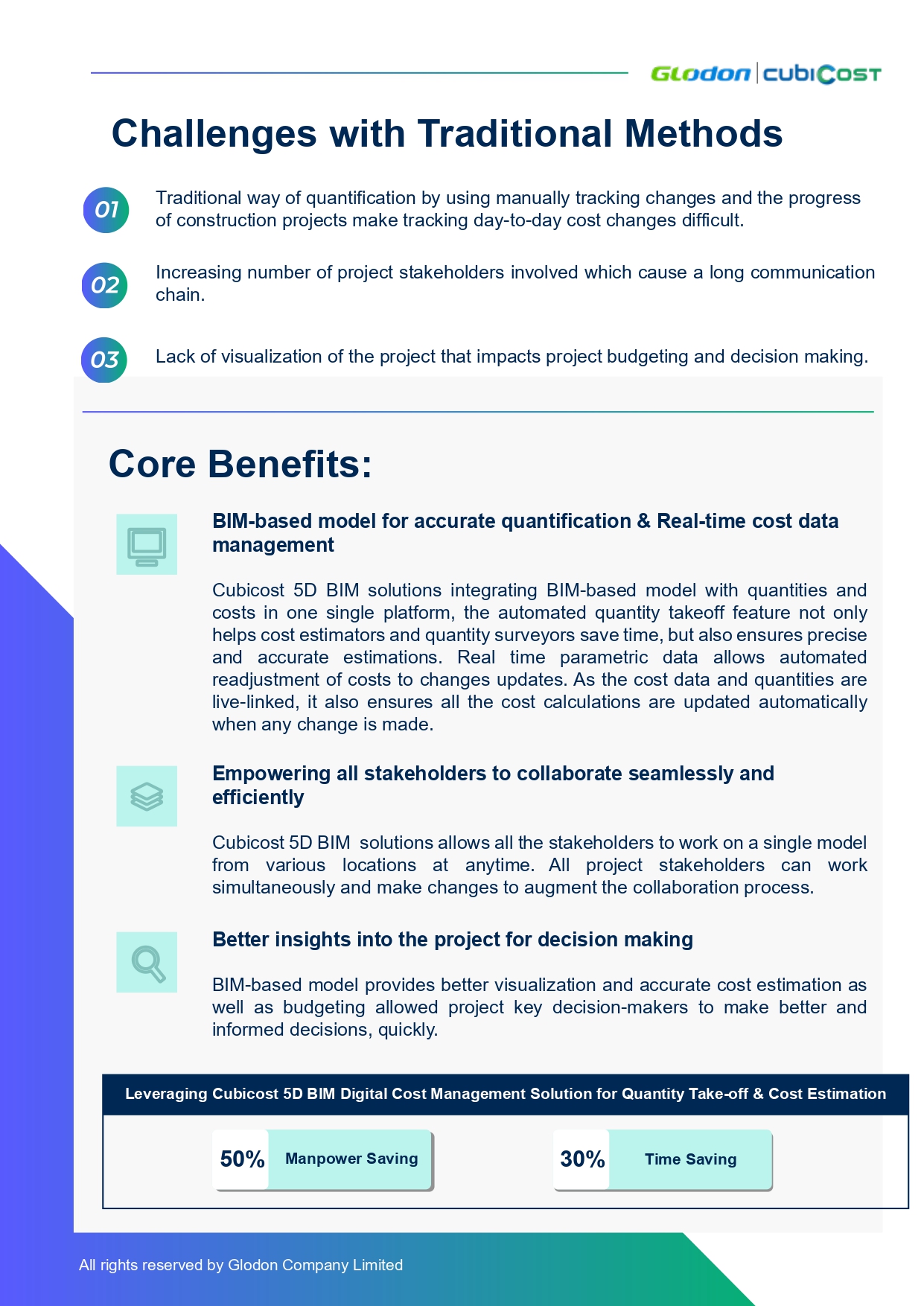 Glodon | cubiCost

Challenges with Traditional Methods

01 Traditional way of quantification by using manually tracking changes and the progress of construction projects make tracking day-to-day cost changes difficult.

02 Increasing number of project stakeholders involved which cause a long communication chain.

03 Lack of visualization of the project that impacts project budgeting and decision making.

Core Benefits:

BIM-based model for accurate quantification & Real-time cost data management

Cubicost 5D BIM solutions integrating BIM-based model with quantities and costs in one single platform, the automated quantity takeoff feature not only helps cost estimators and quantity surveyors save time, but also ensures precise and accurate estimations. Real time parametric data allows automated readjustment of costs to changes updates. As the cost data and quantities are live-linked, it also ensures all the cost calculations are updated automatically when any change is made.

Empowering all stakeholders to collaborate seamlessly and efficiently

Cubicost 5D BIM solutions allows all the stakeholders to work on a single model from various locations at anytime. All project stakeholders can work simultaneously and make changes to augment the collaboration process.

Better insights into the project for decision making

BIM-based model provides better visualization and accurate cost estimation as well as budgeting allowed project key decision-makers to make better and informed decisions, quickly.

Leveraging Cubicost 5D BIM Digital Cost Management Solution for Quantity Take-off & Cost Estimation

50% Manpower Saving

30% Time Saving

All rights reserved by Glodon Company Limited